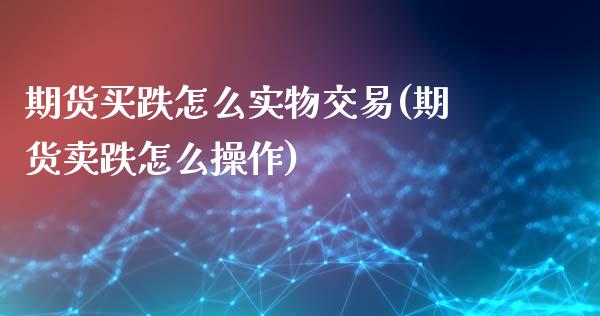 期货买跌怎么实物交易(期货卖跌怎么操作)